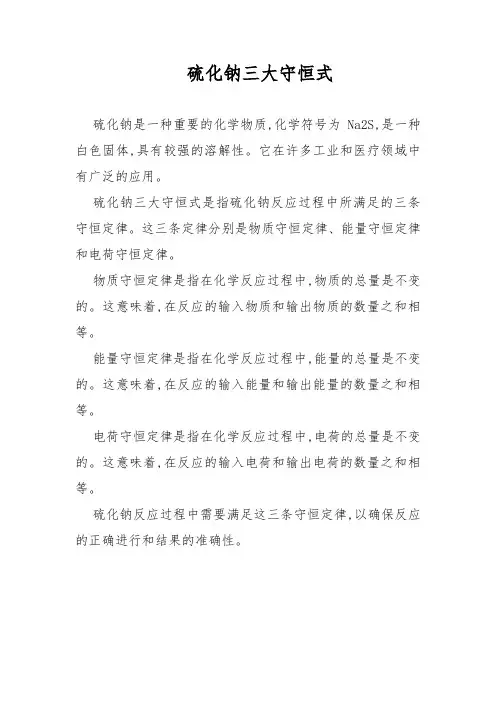 硫化钠三大守恒式

硫化钠是一种重要的化学物质,化学符号为 Na2S,是一种白色固体,具有较强的溶解性。它在许多工业和医疗领域中有广泛的应用。

硫化钠三大守恒式是指硫化钠反应过程中所满足的三条守恒定律。这三条定律分别是物质守恒定律、能量守恒定律和电荷守恒定律。

物质守恒定律是指在化学反应过程中,物质的总量是不变的。这意味着,在反应的输入物质和输出物质的数量之和相等。

能量守恒定律是指在化学反应过程中,能量的总量是不变的。这意味着,在反应的输入能量和输出能量的数量之和相等。

电荷守恒定律是指在化学反应过程中,电荷的总量是不变的。这意味着,在反应的输入电荷和输出电荷的数量之和相等。

硫化钠反应过程中需要满足这三条守恒定律,以确保反应的正确进行和结果的准确性。